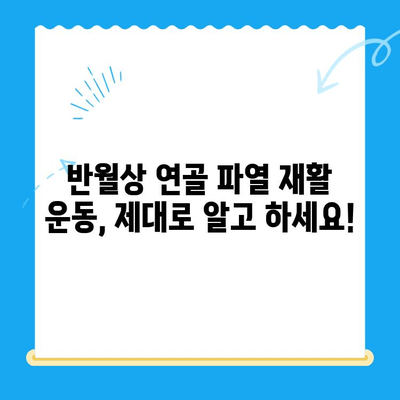 반월상 연골 파열 재활 운동, 제대로 알고 하세요!